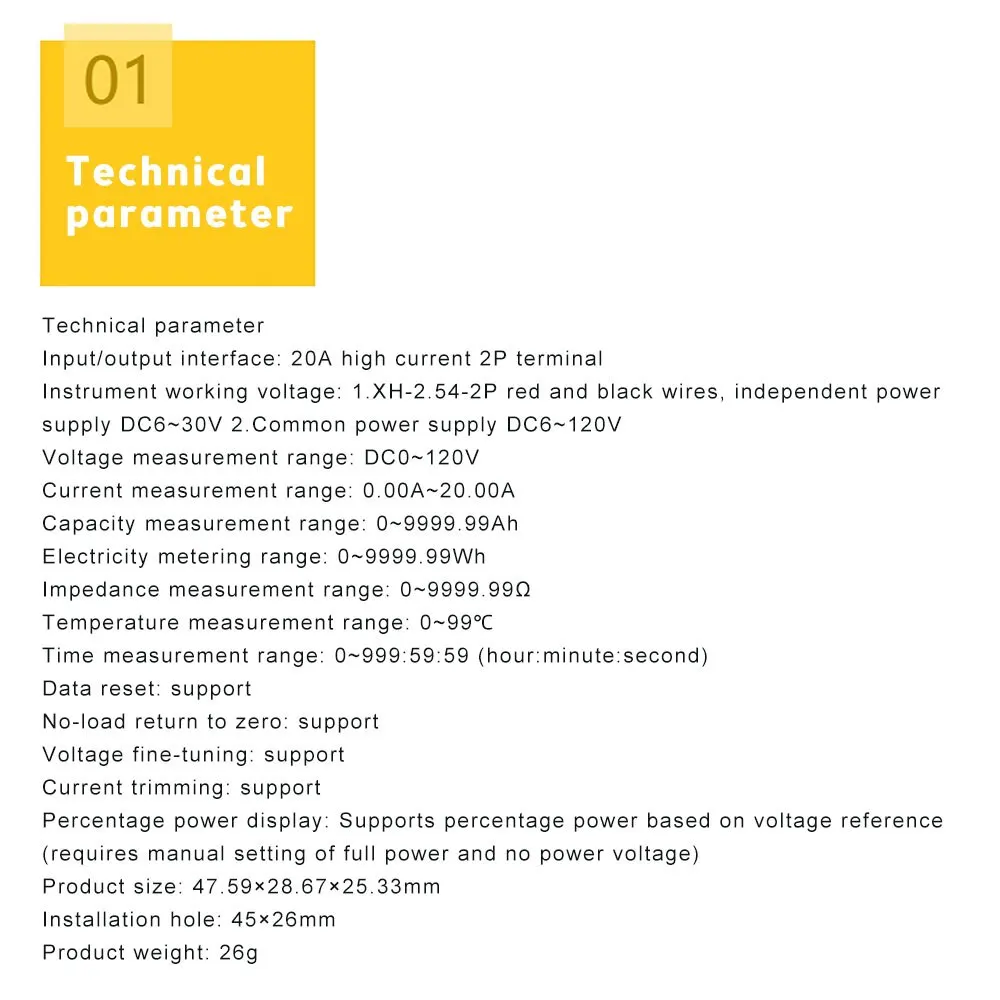 01

Technical parameter

Technical parameter
Input/output interface: 20A high current 2P terminal
Instrument working voltage: 1.XH-2.54-2P red and black wires, independent power supply DC6~30V 2.Common power supply DC6~120V
Voltage measurement range: DC0~120V
Current measurement range: 0.00A~20.00A
Capacity measurement range: 0~9999.99Ah
Electricity metering range: 0~9999.99Wh
Impedance measurement range: 0~9999.99Ω
Temperature measurement range: 0~99℃
Time measurement range: 0~999:59:59 (hour:minute:second)
Data reset: support
No-load return to zero: support
Voltage fine-tuning: support
Current trimming: support
Percentage power display: Supports percentage power based on voltage reference (requires manual setting of full power and no power voltage)
Product size: 47.59×28.67×25.33mm
Installation hole: 45×26mm
Product weight: 26g